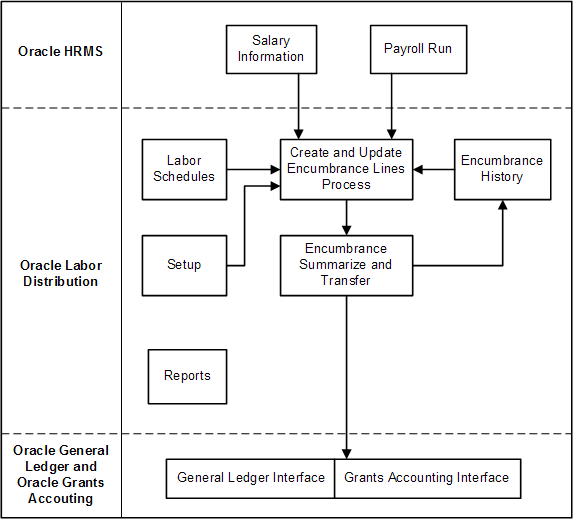 Oracle HRMS

Salary Information

Payroll Run

Oracle Labor Distribution

Labor Schedules

Create and Update Encumbrance Lines Process

Encumbrance History

Setup

Encumbrance Summarize and Transfer

Reports

Oracle General Ledger and Oracle Grants Accouting

General Ledger Interface

Grants Accounting Interface